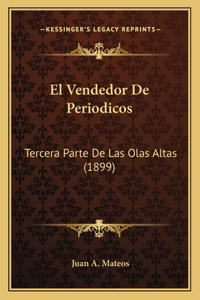 —KESSINGER'S LEGACY REPRINTS—

El Vendedor De Periodicos

Tercera Parte De Las Olas Altas (1899)

Juan A. Mateos